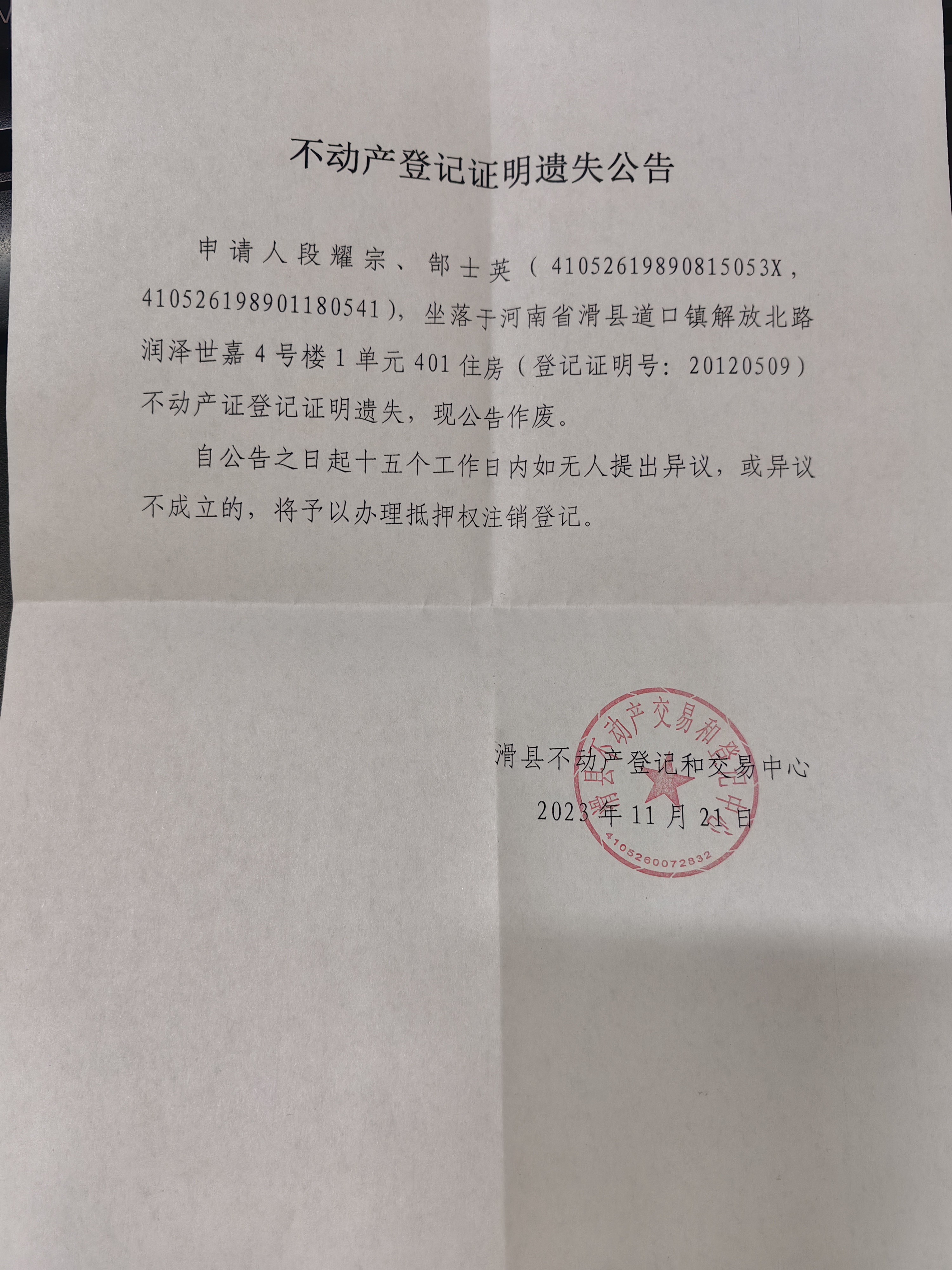 不动产登记证明遗失公告

申请人段耀宗、郜士英（41052619890815053X，410526198901180541），坐落于河南省滑县道口镇解放北路润泽世嘉4号楼1单元401住房（登记证明号：20120509）不动产证登记证明遗失，现公告作废。

自公告之日起十五个工作日内如无人提出异议，或异议不成立的，将予以办理抵押权注销登记。

滑县不动产登记和交易中心
2023年11月21日

滑县不动产交易和登记中心
4105260072832